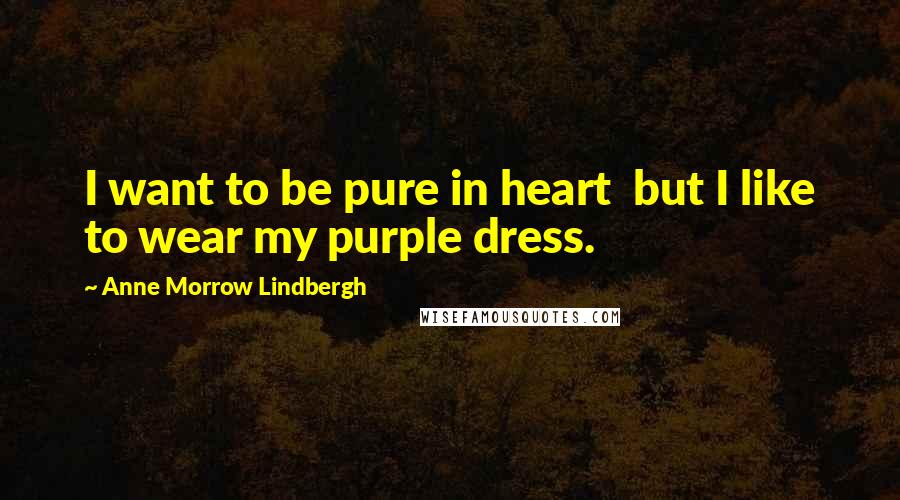 I want to be pure in heart  but I like to wear my purple dress.

~ Anne Morrow Lindbergh

WISEFAMOUSQUOTES.COM